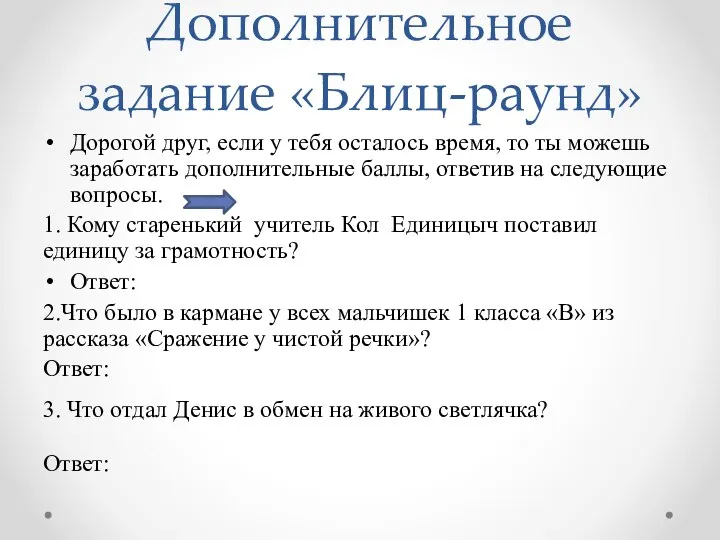 Дополнительное задание «Блиц-раунд»

• Дорогой друг, если у тебя осталось время, то ты можешь заработать дополнительные баллы, ответив на следующие вопросы.

1. Кому старенький учитель Кол Единицыч поставил единицу за грамотность?

• Ответ:

2.Что было в кармане у всех мальчишек 1 класса «В» из рассказа «Сражение у чистой речки»?

Ответ:

3. Что отдал Денис в обмен на живого светлячка?

Ответ: